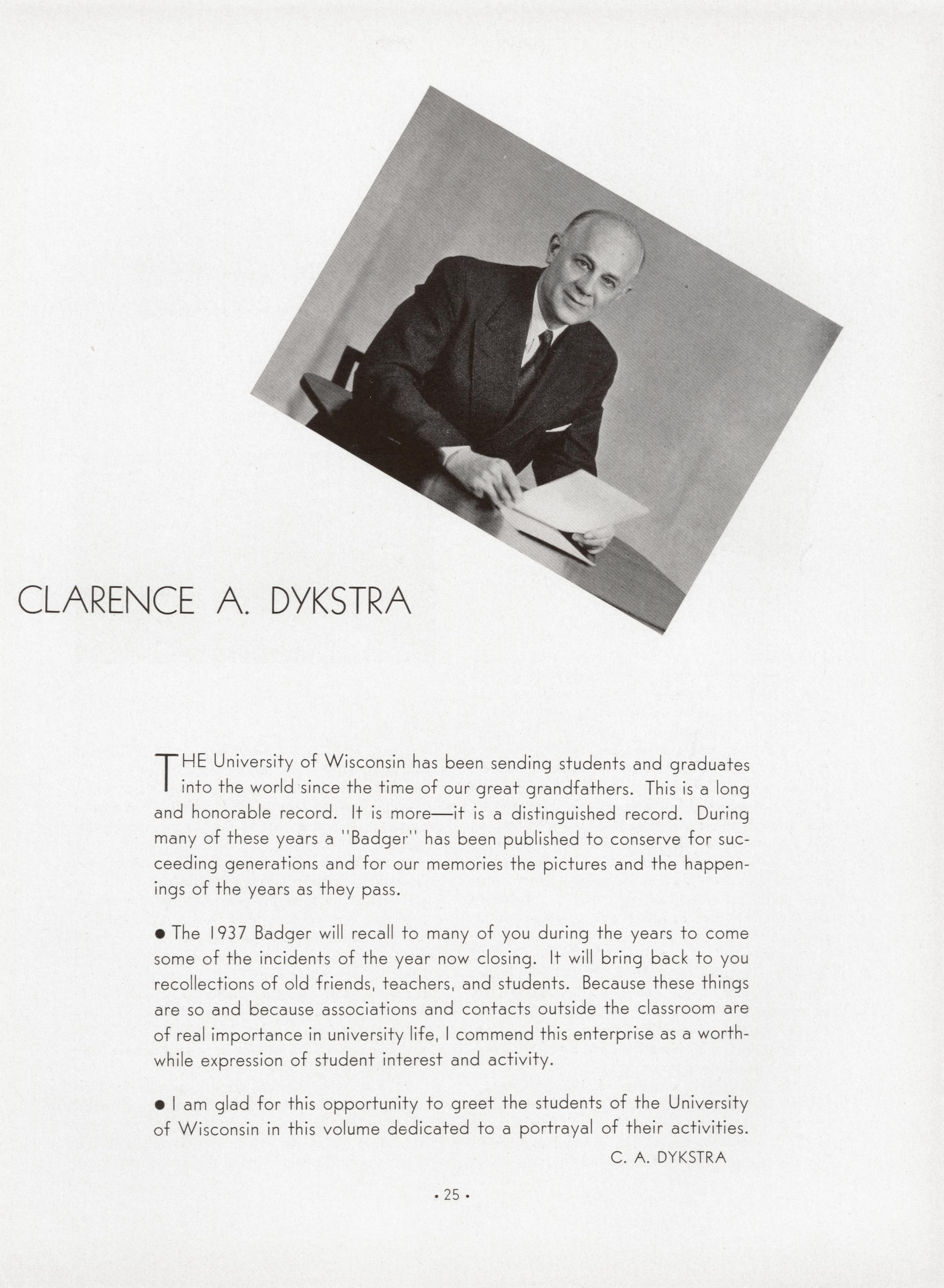 CLARENCE A. DYKSTRA

THE University of Wisconsin has been sending students and graduates into the world since the time of our great grandfathers. This is a long and honorable record. It is more—it is a distinguished record. During many of these years a "Badger" has been published to conserve for succeeding generations and for our memories the pictures and the happenings of the years as they pass.

● The 1937 Badger will recall to many of you during the years to come some of the incidents of the year now closing. It will bring back to you recollections of old friends, teachers, and students. Because these things are so and because associations and contacts outside the classroom are of real importance in university life, I commend this enterprise as a worthwhile expression of student interest and activity.

● I am glad for this opportunity to greet the students of the University of Wisconsin in this volume dedicated to a portrayal of their activities.

C. A. DYKSTRA

• 25 •